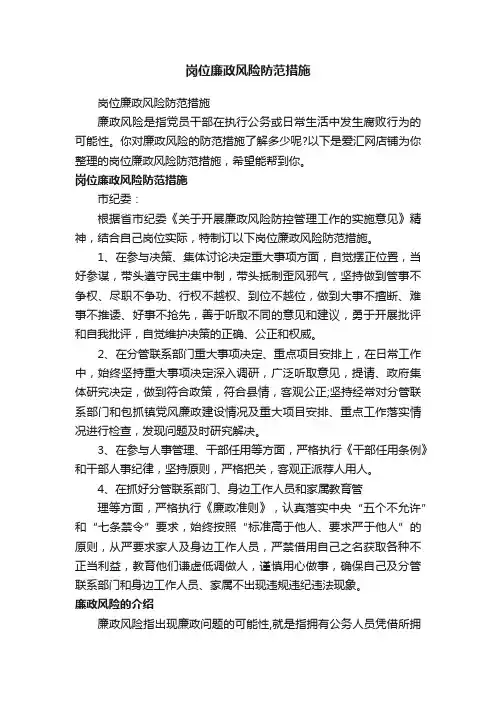 岗位廉政风险防范措施

岗位廉政风险防范措施

廉政风险是指党员干部在执行公务或日常生活中发生腐败行为的可能性。你对廉政风险的防范措施了解多少呢?以下是爱汇网店铺为你整理的岗位廉政风险防范措施，希望能帮到你。

岗位廉政风险防范措施

市纪委：

根据省市纪委《关于开展廉政风险防控管理工作的实施意见》精神，结合自己岗位实际，特制订以下岗位廉政风险防范措施。

1、在参与决策、集体讨论决定重大事项方面，自觉摆正位置，当好参谋，带头遵守民主集中制，带头抵制歪风邪气，坚持做到管事不争权、尽职不争功、行权不越权、到位不越位，做到大事不擅断、难事不推诿、好事不抢先，善于听取不同的意见和建议，勇于开展批评和自我批评，自觉维护决策的正确、公正和权威。

2、在分管联系部门重大事项决定、重点项目安排上，在日常工作中，始终坚持重大事项决定深入调研，广泛听取意见，提请、政府集体研究决定，做到符合政策，符合县情，客观公正;坚持经常对分管联系部门和包抓镇党风廉政建设情况及重大项目安排、重点工作落实情况进行检查，发现问题及时研究解决。

3、在参与人事管理、干部任用等方面，严格执行《干部任用条例》和干部人事纪律，坚持原则，严格把关，客观正派荐人用人。

4、在抓好分管联系部门、身边工作人员和家属教育管

理等方面，严格执行《廉政准则》，认真落实中央“五个不允许”和“七条禁令”要求，始终按照“标准高于他人、要求严于他人”的原则，从严要求家人及身边工作人员，严禁借用自己之名获取各种不正当利益，教育他们谦虚低调做人，谨慎用心做事，确保自己及分管联系部门和身边工作人员、家属不出现违规违纪违法现象。

廉政风险的介绍

廉政风险指出现廉政问题的可能性,就是指拥有公务人员凭借所拥